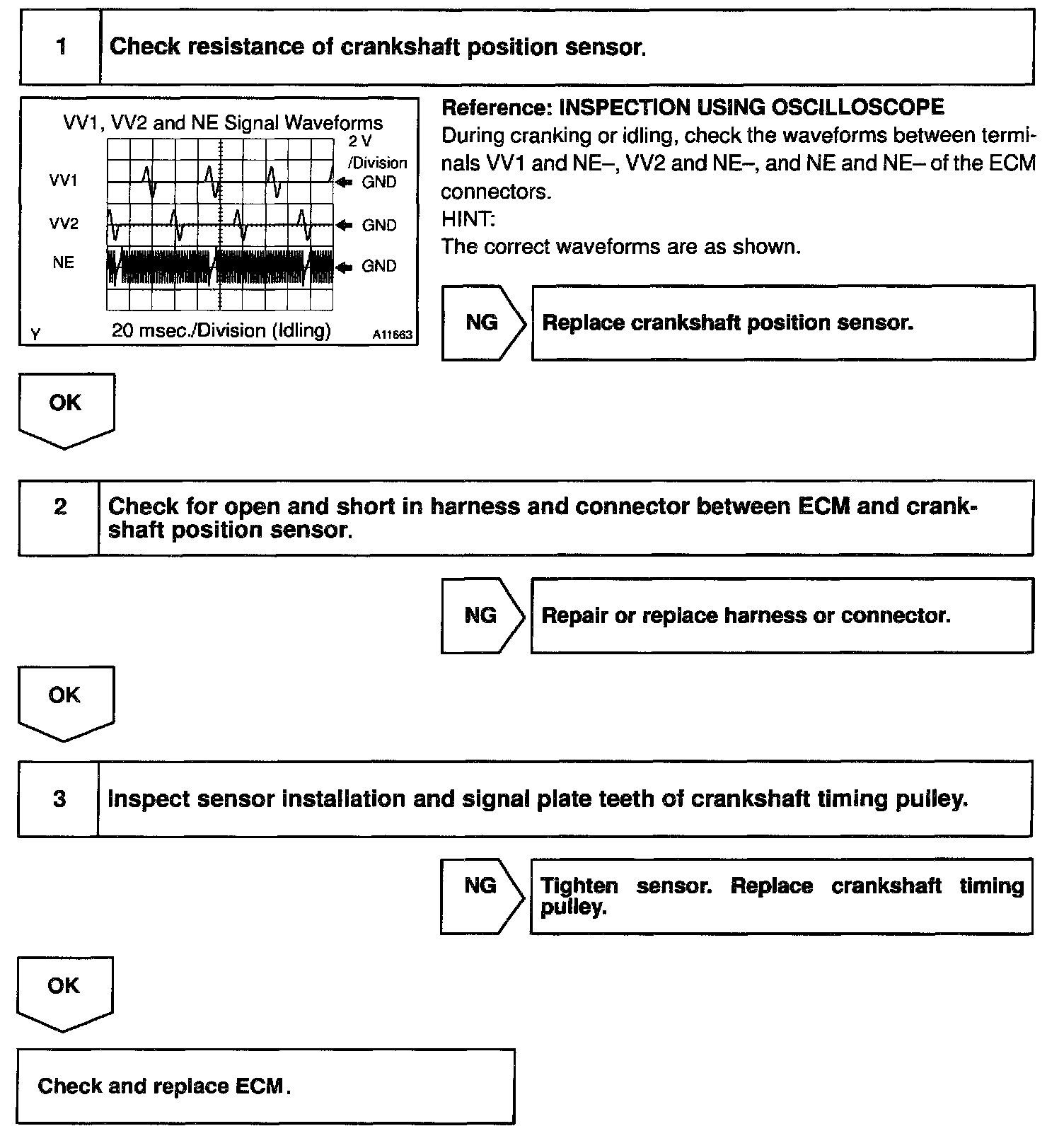 1 Check resistance of crankshaft position sensor.

VV1, VV2 and NE Signal Waveforms
2 V /Division
VV1 GND
VV2 GND
NE GND
Y 20 msec./Division (Idling) A11663

Reference: INSPECTION USING OSCILLOSCOPE
During cranking or idling, check the waveforms between terminals VV1 and NE–, VV2 and NE–, and NE and NE– of the ECM connectors.
HINT:
The correct waveforms are as shown.

NG Replace crankshaft position sensor.

OK

2 Check for open and short in harness and connector between ECM and crankshaft position sensor.

NG Repair or replace harness or connector.

OK

3 Inspect sensor installation and signal plate teeth of crankshaft timing pulley.

NG Tighten sensor. Replace crankshaft timing pulley.

OK

Check and replace ECM.